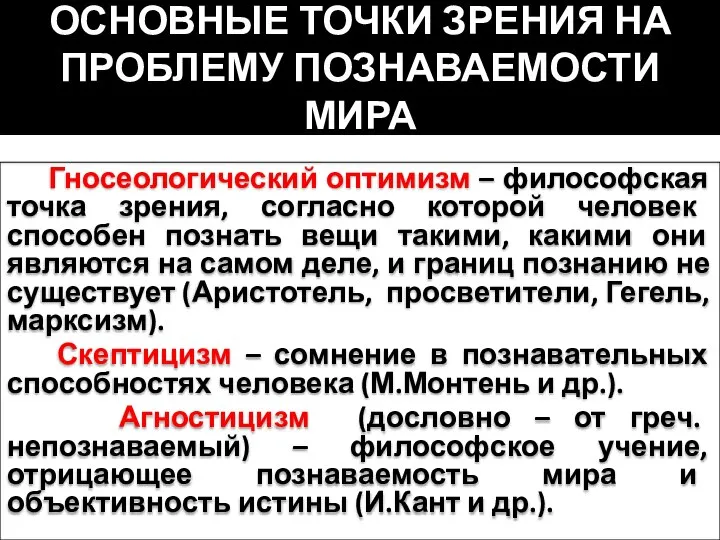 ОСНОВНЫЕ ТОЧКИ ЗРЕНИЯ НА ПРОБЛЕМУ ПОЗНАВАЕМОСТИ МИРА

Гносеологический оптимизм – философская точка зрения, согласно которой человек способен познать вещи такими, какими они являются на самом деле, и границ познанию не существует (Аристотель, просветители, Гегель, марксизм).

Скептицизм – сомнение в познавательных способностях человека (М.Монтень и др.).

Агностицизм (дословно – от греч. непознаваемый) – философское учение, отрицающее познаваемость мира и объективность истины (И.Кант и др.).